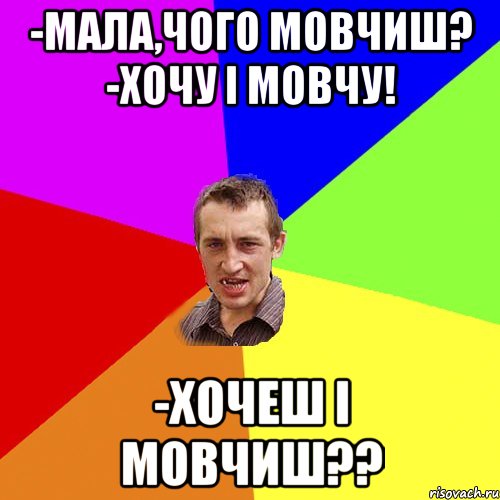 -МАЛА,ЧОГО МОВЧИШ? -ХОЧУ І МОВЧУ!

-ХОЧЕШ І МОВЧИШ??

risovach.ru